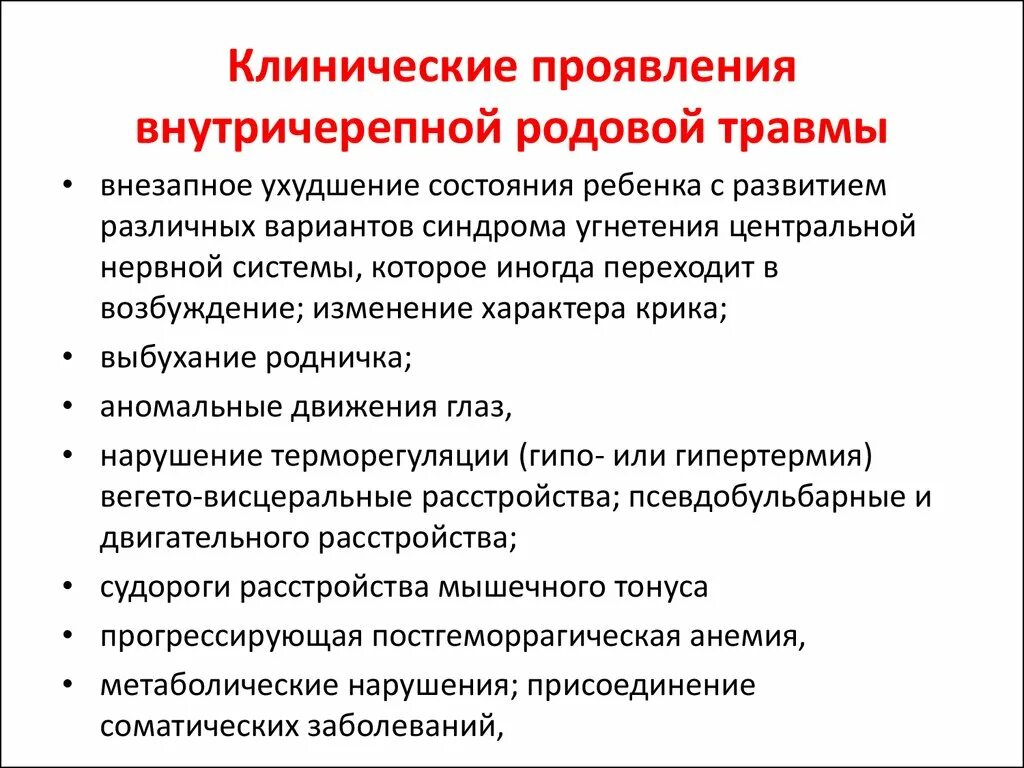 Клинические проявления внутричерепной родовой травмы

• внезапное ухудшение состояния ребенка с развитием различных вариантов синдрома угнетения центральной нервной системы, которое иногда переходит в возбуждение; изменение характера крика;
• выбухание родничка;
• аномальные движения глаз,
• нарушение терморегуляции (гипо- или гипертермия) вегето-висцеральные расстройства; псевдобульбарные и двигательного расстройства;
• судороги расстройства мышечного тонуса
• прогрессирующая постгеморрагическая анемия,
• метаболические нарушения; присоединение соматических заболеваний,